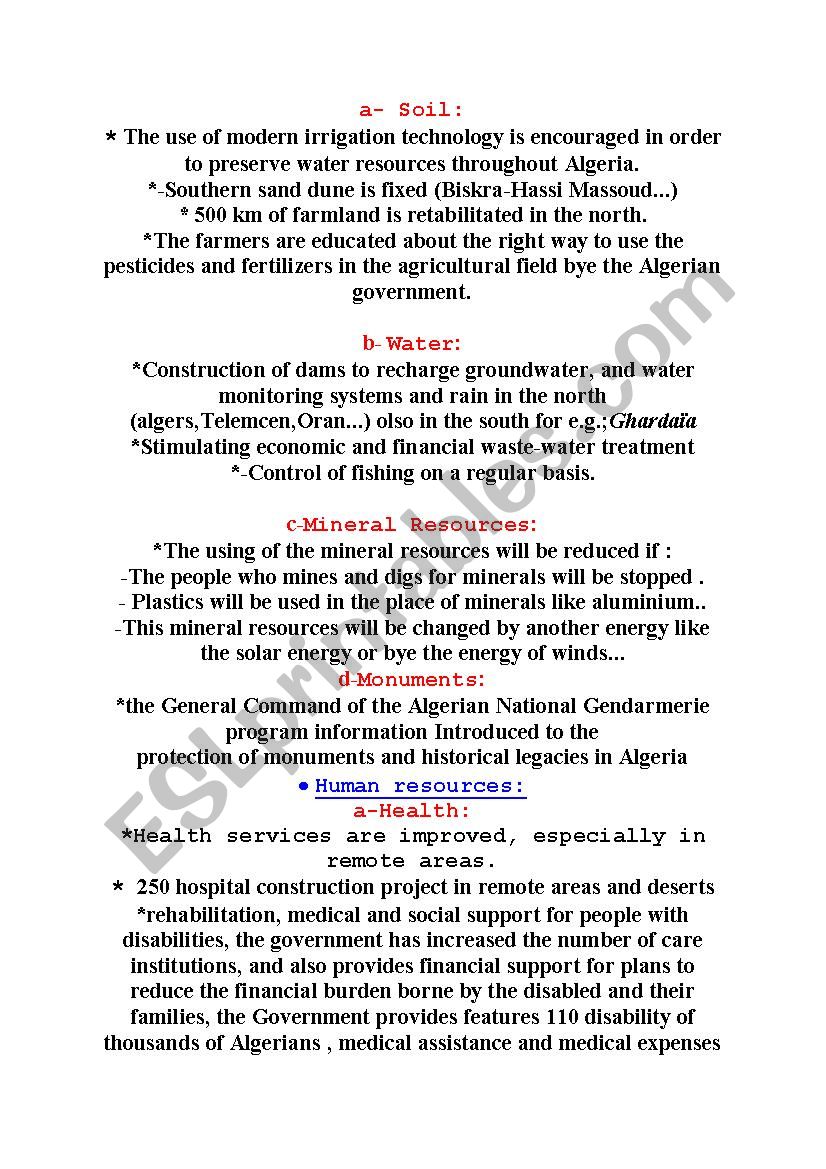 a- Soil:
* The use of modern irrigation technology is encouraged in order to preserve water resources throughout Algeria.
*-Southern sand dune is fixed (Biskra-Hassi Massoud...)
* 500 km of farmland is retabilitated in the north.
*The farmers are educated about the right way to use the pesticides and fertilizers in the agricultural field bye the Algerian government.

b-Water:
*Construction of dams to recharge groundwater, and water monitoring systems and rain in the north (algers,Telemcen,Oran...) olso in the south for e.g.;Ghardaïa
*Stimulating economic and financial waste-water treatment
*-Control of fishing on a regular basis.

c-Mineral Resources:
*The using of the mineral resources will be reduced if :
-The people who mines and digs for minerals will be stopped .
- Plastics will be used in the place of minerals like aluminium..
-This mineral resources will be changed by another energy like the solar energy or bye the energy of winds...
d-Monuments:
*the General Command of the Algerian National Gendarmerie program information Introduced to the protection of monuments and historical legacies in Algeria
• Human resources:
a-Health:
*Health services are improved, especially in remote areas.
* 250 hospital construction project in remote areas and deserts
*rehabilitation, medical and social support for people with disabilities, the government has increased the number of care institutions, and also provides financial support for plans to reduce the financial burden borne by the disabled and their families, the Government provides features 110 disability of thousands of Algerians , medical assistance and medical expenses

ESLprintables.com